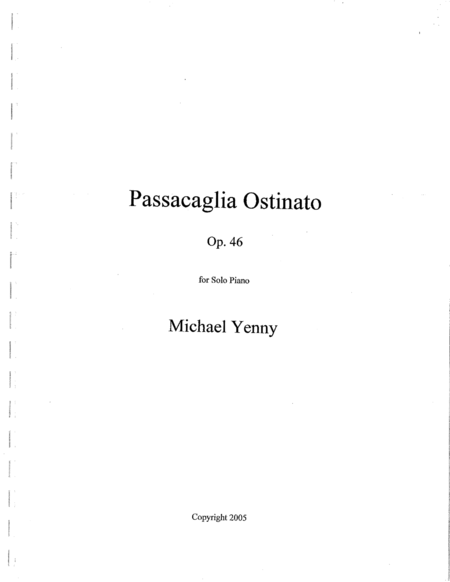 Passacaglia Ostinato

Op. 46

for Solo Piano

Michael Yenny

Copyright 2005